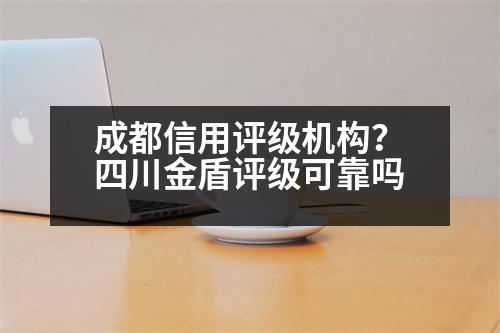 成都信用评级机构？
四川金盾评级可靠吗